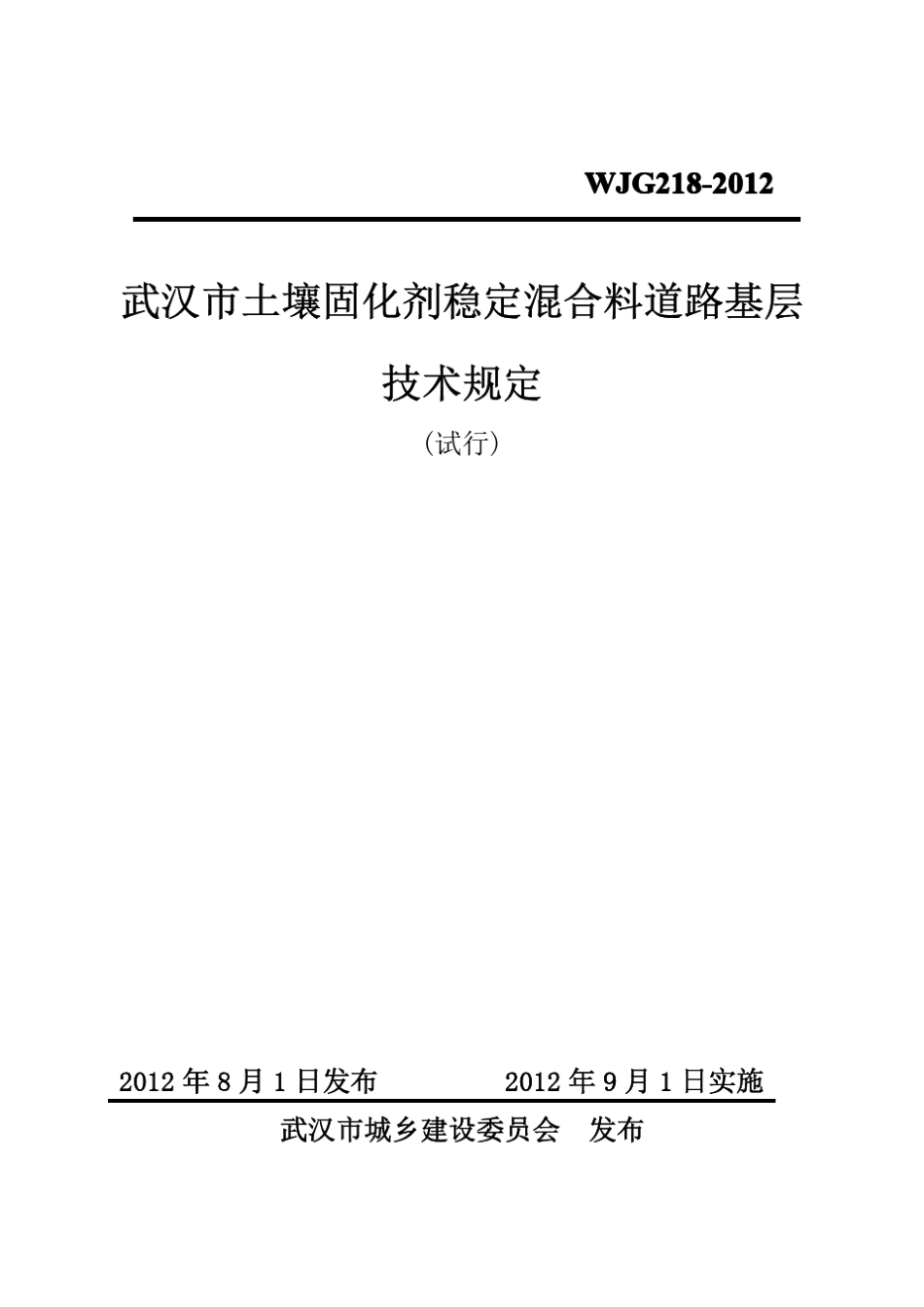 WJG218-2012

武汉市土壤固化剂稳定混合料道路基层

技术规定

(试行)

2012年8月1日发布 2012年9月1日实施

武汉市城乡建设委员会 发布